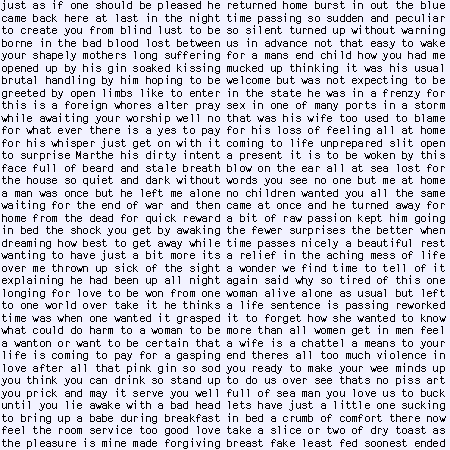 just as if one should be pleased he came back here at last in the night to create you from blind lust to be borne in the bad blood lost between your shapely mothers long suffering opened up by his gin soaked kissing brutal handling by him hoping to be greeted by open limbs like to enter this is a foreign whores alter pray while awaiting your worship well no for what ever there is a yes to pay for his whisper just get on with it to surprise Marthe his dirty intent face full of beard and stale breath the house so quiet and dark without a man was once but he left me alone waiting for the end of war and then home from the dead for quick reward in bed the shock you get by awaking dreaming how best to get away while wanting to have just a bit more its over me thrown up sick of the sight explaining he had been up all night longing for love to be won from one to one world over take it he thinks time was when one wanted it grasped what could do harm to a woman to be a wanton or want to be certain that life is coming to pay for a gasping love after all that pink gin so sod you think you can drink so stand up you prick and may it serve you well until you lie awake with a bad head to bring up a babe during breakfast feel the room service too good love the pleasure is mine made forgiving

returned home burst in out the blue time passing so sudden and peculiar so silent turned up without warning us in advance not that easy to wake for a mans end child how you had me mucked up thinking it was his usual welcome but was not expecting to be in the state he was in a frenzy for sex in one of many ports in a storm that was his wife too used to blame for his loss of feeling all at home coming to life unprepared slit open a present it is to be woken by this blow on the ear all at sea lost for words you see no one but me at home no children wanted you all the same came at once and he turned away for a bit of raw passion kept him going the fewer surprises the better when time passes nicely a beautiful rest a relief in the aching mess of life a wonder we find time to tell of it again said why so tired of this one woman alive alone as usual but left a life sentence is passing reworked it to forget how she wanted to know more than all women get in men feel a wife is a chattel a means to your end theres all too much violence in you ready to make your wee minds up to do us over see thats no piss art full of sea man you love us to buck lets have just a little one sucking in bed a crumb of comfort there now take a slice or two of dry toast as breast fake least fed soonest ended